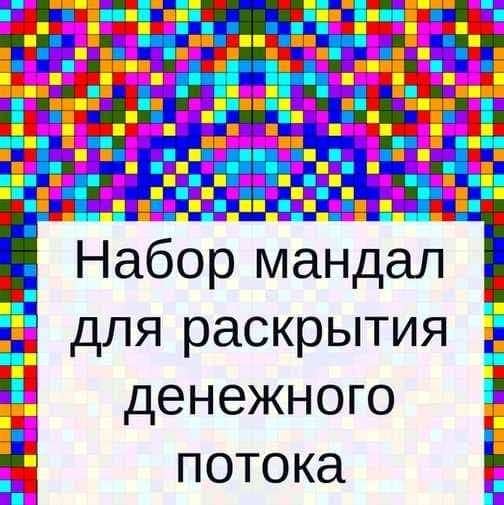 Набор мандал для раскрытия денежного потока